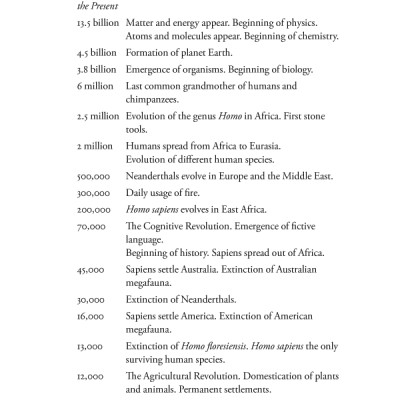 the Present

| | |
|---|---|
| 13.5 billion | Matter and energy appear. Beginning of physics. Atoms and molecules appear. Beginning of chemistry. |
| 4.5 billion | Formation of planet Earth. |
| 3.8 billion | Emergence of organisms. Beginning of biology. |
| 6 million | Last common grandmother of humans and chimpanzees. |
| 2.5 million | Evolution of the genus Homo in Africa. First stone tools. |
| 2 million | Humans spread from Africa to Eurasia. Evolution of different human species. |
| 500,000 | Neanderthals evolve in Europe and the Middle East. |
| 300,000 | Daily usage of fire. |
| 200,000 | Homo sapiens evolves in East Africa. |
| 70,000 | The Cognitive Revolution. Emergence of fictive language. Beginning of history. Sapiens spread out of Africa. |
| 45,000 | Sapiens settle Australia. Extinction of Australian megafauna. |
| 30,000 | Extinction of Neanderthals. |
| 16,000 | Sapiens settle America. Extinction of American megafauna. |
| 13,000 | Extinction of Homo floresiensis. Homo sapiens the only surviving human species. |
| 12,000 | The Agricultural Revolution. Domestication of plants and animals. Permanent settlements. |